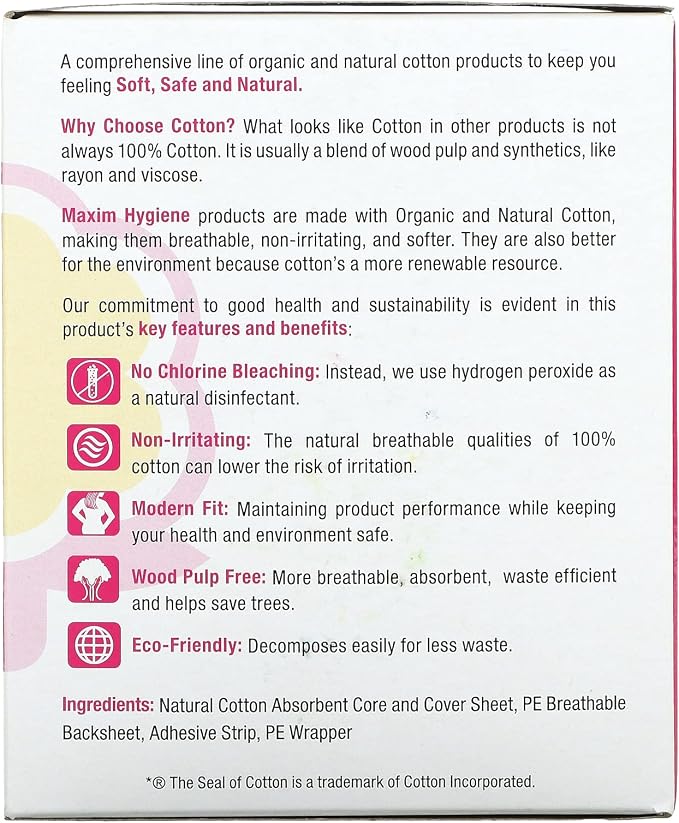 A comprehensive line of organic and natural cotton products to keep you feeling Soft, Safe and Natural.

Why Choose Cotton? What looks like Cotton in other products is not always 100% Cotton. It is usually a blend of wood pulp and synthetics, like rayon and viscose.

Maxim Hygiene products are made with Organic and Natural Cotton, making them breathable, non-irritating, and softer. They are also better for the environment because cotton's a more renewable resource.

Our commitment to good health and sustainability is evident in this product's key features and benefits:

No Chlorine Bleaching: Instead, we use hydrogen peroxide as a natural disinfectant.

Non-Irritating: The natural breathable qualities of 100% cotton can lower the risk of irritation.

Modern Fit: Maintaining product performance while keeping your health and environment safe.

Wood Pulp Free: More breathable, absorbent, waste efficient and helps save trees.

Eco-Friendly: Decomposes easily for less waste.

Ingredients: Natural Cotton Absorbent Core and Cover Sheet, PE Breathable Backsheet, Adhesive Strip, PE Wrapper

*® The Seal of Cotton is a trademark of Cotton Incorporated.